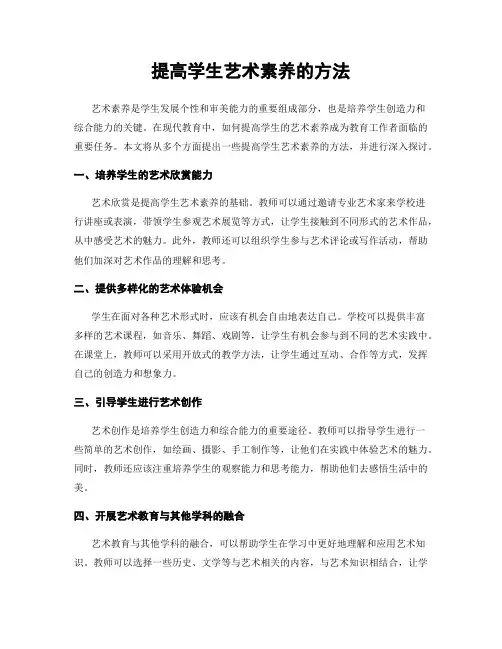 提高学生艺术素养的方法

艺术素养是学生发展个性和审美能力的重要组成部分，也是培养学生创造力和综合能力的关键。在现代教育中，如何提高学生的艺术素养成为教育工作者面临的重要任务。本文将从多个方面提出一些提高学生艺术素养的方法，并进行深入探讨。

一、培养学生的艺术欣赏能力

艺术欣赏是提高学生艺术素养的基础。教师可以通过邀请专业艺术家来学校进行讲座或表演，带领学生参观艺术展览等方式，让学生接触到不同形式的艺术作品，从中感受艺术的魅力。此外，教师还可以组织学生参与艺术评论或写作活动，帮助他们加深对艺术作品的理解和思考。

二、提供多样化的艺术体验机会

学生在面对各种艺术形式时，应该有机会自由地表达自己。学校可以提供丰富多样的艺术课程，如音乐、舞蹈、戏剧等，让学生有机会参与到不同的艺术实践中。在课堂上，教师可以采用开放式的教学方法，让学生通过互动、合作等方式，发挥自己的创造力和想象力。

三、引导学生进行艺术创作

艺术创作是培养学生创造力和综合能力的重要途径。教师可以指导学生进行一些简单的艺术创作，如绘画、摄影、手工制作等，让他们在实践中体验艺术的魅力。同时，教师还应该注重培养学生的观察能力和思考能力，帮助他们去感悟生活中的美。

四、开展艺术教育与其他学科的融合

艺术教育与其他学科的融合，可以帮助学生在学习中更好地理解和应用艺术知识。教师可以选择一些历史、文学等与艺术相关的内容，与艺术知识相结合，让学